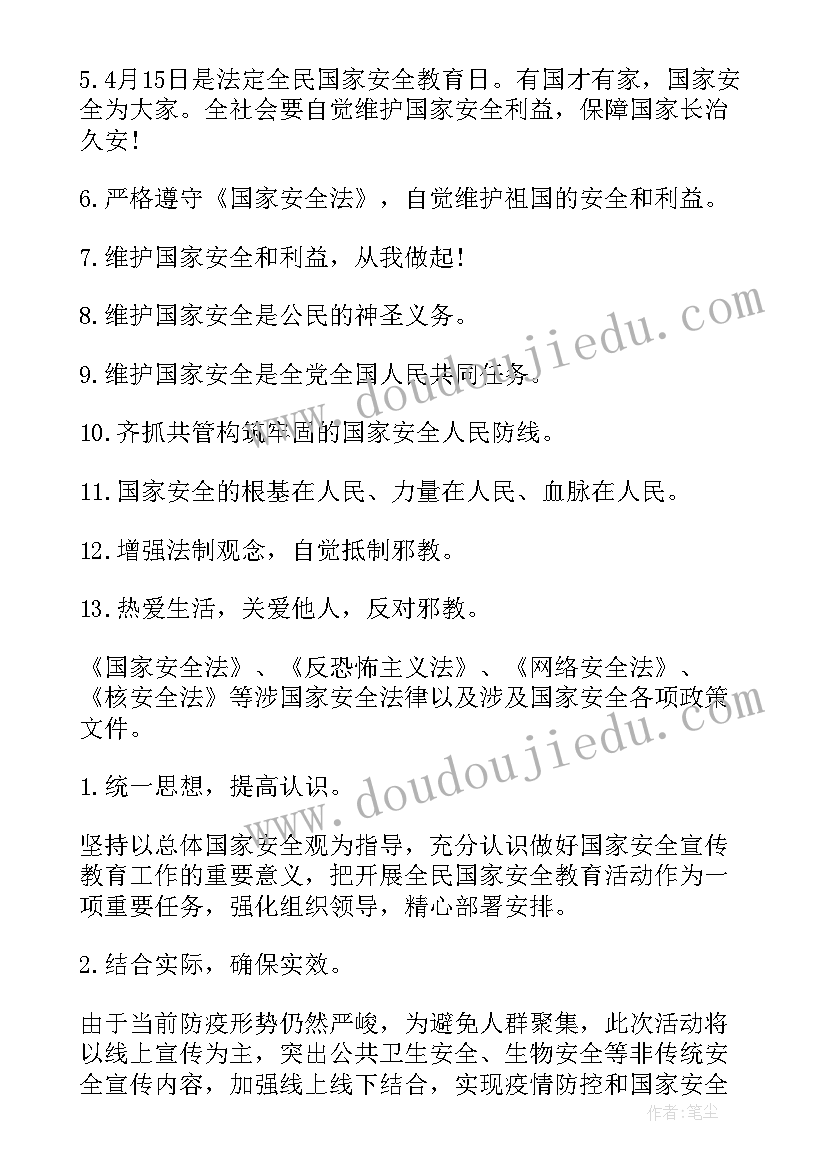 5.4月15日是法定全民国家安全教育日。有国才有家，国家安全为大家。全社会要自觉维护国家安全利益，保障国家长治久安！

6.严格遵守《国家安全法》，自觉维护祖国的安全和利益。

7.维护国家安全和利益，从我做起！

8.维护国家安全是公民的神圣义务。

9.维护国家安全是全党全国人民共同任务。

10.齐抓共管构筑牢固的国家安全人民防线。

11.国家安全的根基在人民、力量在人民、血脉在人民。

12.增强法制观念，自觉抵制邪教。

13.热爱生活，关爱他人，反对邪教。

《国家安全法》、《反恐怖主义法》、《网络安全法》、《核安全法》等涉国家安全法律以及涉及国家安全各项政策文件。

1.统一思想，提高认识。

坚持以总体国家安全观为指导，充分认识做好国家安全宣传教育工作的重要意义，把开展全民国家安全教育活动作为一项重要任务，强化组织领导，精心部署安排。

2.结合实际，确保实效。

由于当前防疫形势仍然严峻，为避免人群聚集，此次活动将以线上宣传为主，突出公共卫生安全、生物安全等非传统安全宣传内容，加强线上线下结合，实现疫情防控和国家安全

www.doudoujiedu.com

www.doudoujiedu.com

作者：笔尘